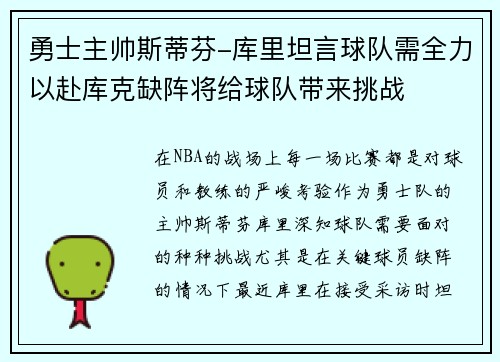 勇士主帅斯蒂芬-库里坦言球队需全力以赴库克缺阵将给球队带来挑战

在NBA的战场上每一场比赛都是对球员和教练的严峻考验作为勇士队的主帅斯蒂芬库里深知球队需要面对的种种挑战尤其是在关键球员缺阵的情况下最近库里在接受采访时坦